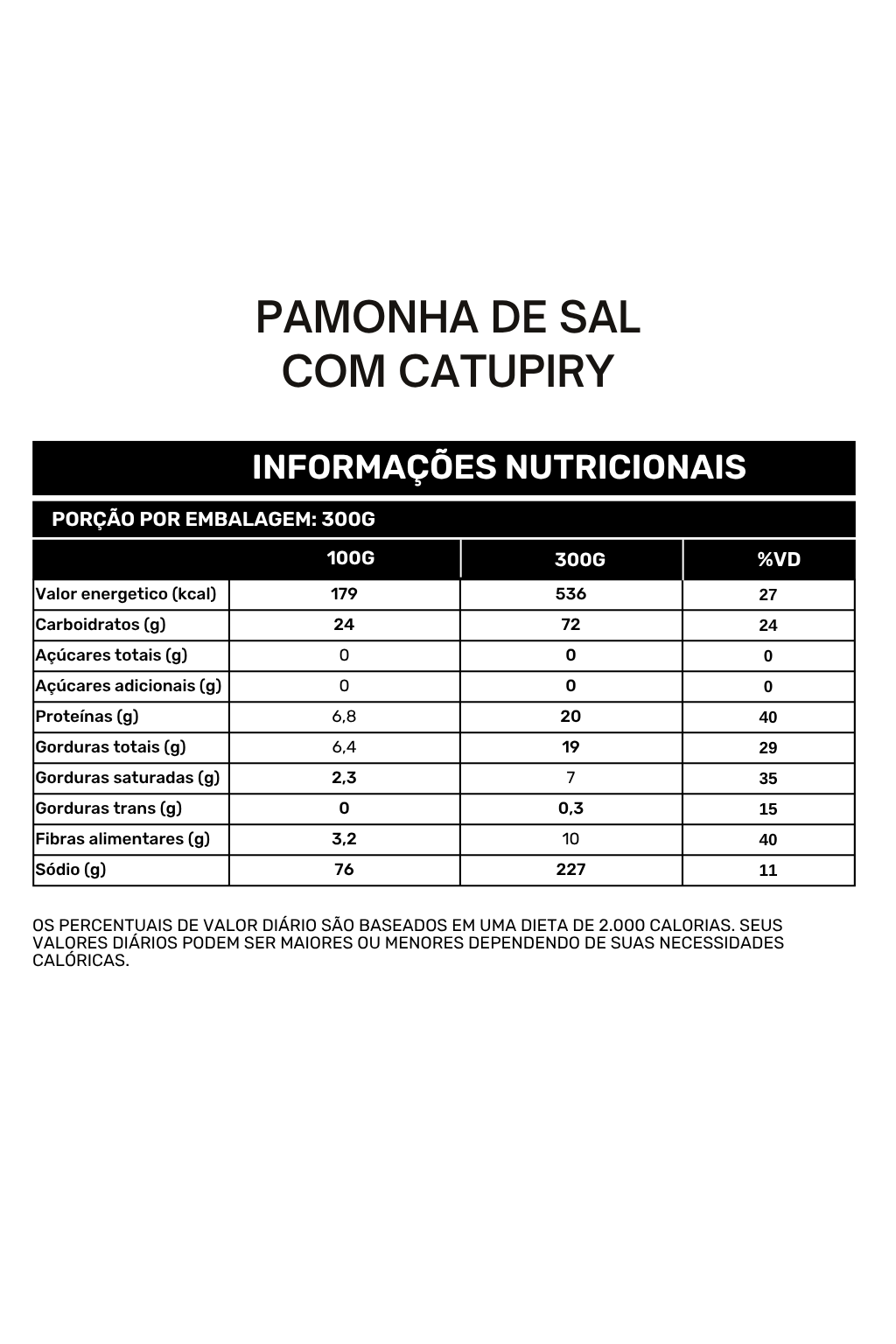 PAMONHA DE SAL
COM CATUPIRY

INFORMAÇÕES NUTRICIONAIS

PORÇÃO POR EMBALAGEM: 300G

| | 100G | 300G | %VD |
|---|---|---|---|
| Valor energetico (kcal) | 179 | 536 | 27 |
| Carboidratos (g) | 24 | 72 | 24 |
| Açúcares totais (g) | 0 | 0 | 0 |
| Açúcares adicionais (g) | 0 | 0 | 0 |
| Proteínas (g) | 6,8 | 20 | 40 |
| Gorduras totais (g) | 6,4 | 19 | 29 |
| Gorduras saturadas (g) | 2,3 | 7 | 35 |
| Gorduras trans (g) | 0 | 0,3 | 15 |
| Fibras alimentares (g) | 3,2 | 10 | 40 |
| Sódio (g) | 76 | 227 | 11 |

OS PERCENTUAIS DE VALOR DIÁRIO SÃO BASEADOS EM UMA DIETA DE 2.000 CALORIAS. SEUS VALORES DIÁRIOS PODEM SER MAIORES OU MENORES DEPENDENDO DE SUAS NECESSIDADES CALÓRICAS.